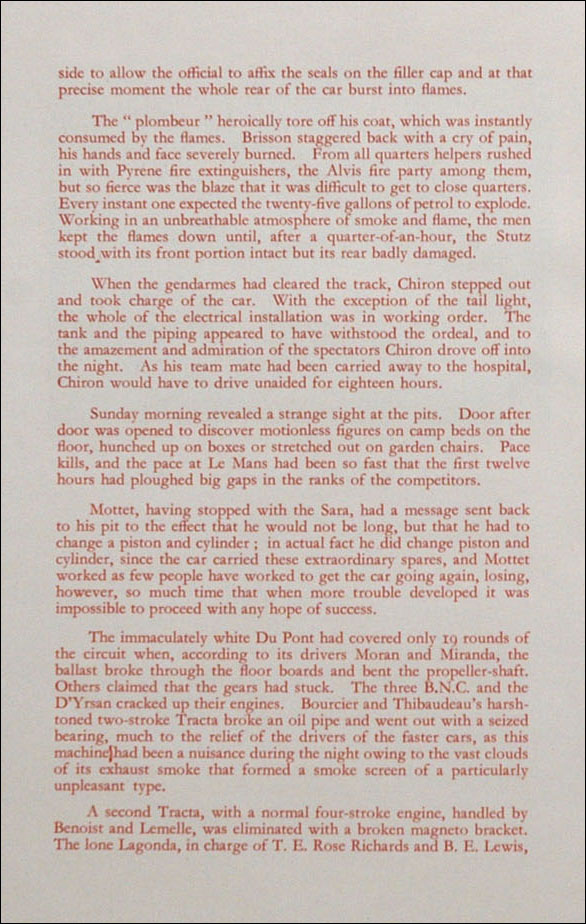 side to allow the official to affix the seals on the filler cap and at that precise moment the whole rear of the car burst into flames.

The " plombeur " heroically tore off his coat, which was instantly consumed by the flames. Brisson staggered back with a cry of pain, his hands and face severely burned. From all quarters helpers rushed in with Pyrene fire extinguishers, the Alvis fire party among them, but so fierce was the blaze that it was difficult to get to close quarters. Every instant one expected the twenty-five gallons of petrol to explode. Working in an unbreathable atmosphere of smoke and flame, the men kept the flames down until, after a quarter-of-an-hour, the Stutz stood with its front portion intact but its rear badly damaged.

When the gendarmes had cleared the track, Chiron stepped out and took charge of the car. With the exception of the tail light, the whole of the electrical installation was in working order. The tank and the piping appeared to have withstood the ordeal, and to the amazement and admiration of the spectators Chiron drove off into the night. As his team mate had been carried away to the hospital, Chiron would have to drive unaided for eighteen hours.

Sunday morning revealed a strange sight at the pits. Door after door was opened to discover motionless figures on camp beds on the floor, hunched up on boxes or stretched out on garden chairs. Pace kills, and the pace at Le Mans had been so fast that the first twelve hours had ploughed big gaps in the ranks of the competitors.

Mottet, having stopped with the Sara, had a message sent back to his pit to the effect that he would not be long, but that he had to change a piston and cylinder ; in actual fact he did change piston and cylinder, since the car carried these extraordinary spares, and Mottet worked as few people have worked to get the car going again, losing, however, so much time that when more trouble developed it was impossible to proceed with any hope of success.

The immaculately white Du Pont had covered only 19 rounds of the circuit when, according to its drivers Moran and Miranda, the ballast broke through the floor boards and bent the propeller-shaft. Others claimed that the gears had stuck. The three B.N.C. and the D'Yrsan cracked up their engines. Bourcier and Thibaudeau's harsh-toned two-stroke Tracta broke an oil pipe and went out with a seized bearing, much to the relief of the drivers of the faster cars, as this machine had been a nuisance during the night owing to the vast clouds of its exhaust smoke that formed a smoke screen of a particularly unpleasant type.

A second Tracta, with a normal four-stroke engine, handled by Benoist and Lemelle, was eliminated with a broken magneto bracket. The lone Lagonda, in charge of T. E. Rose Richards and B. E. Lewis,